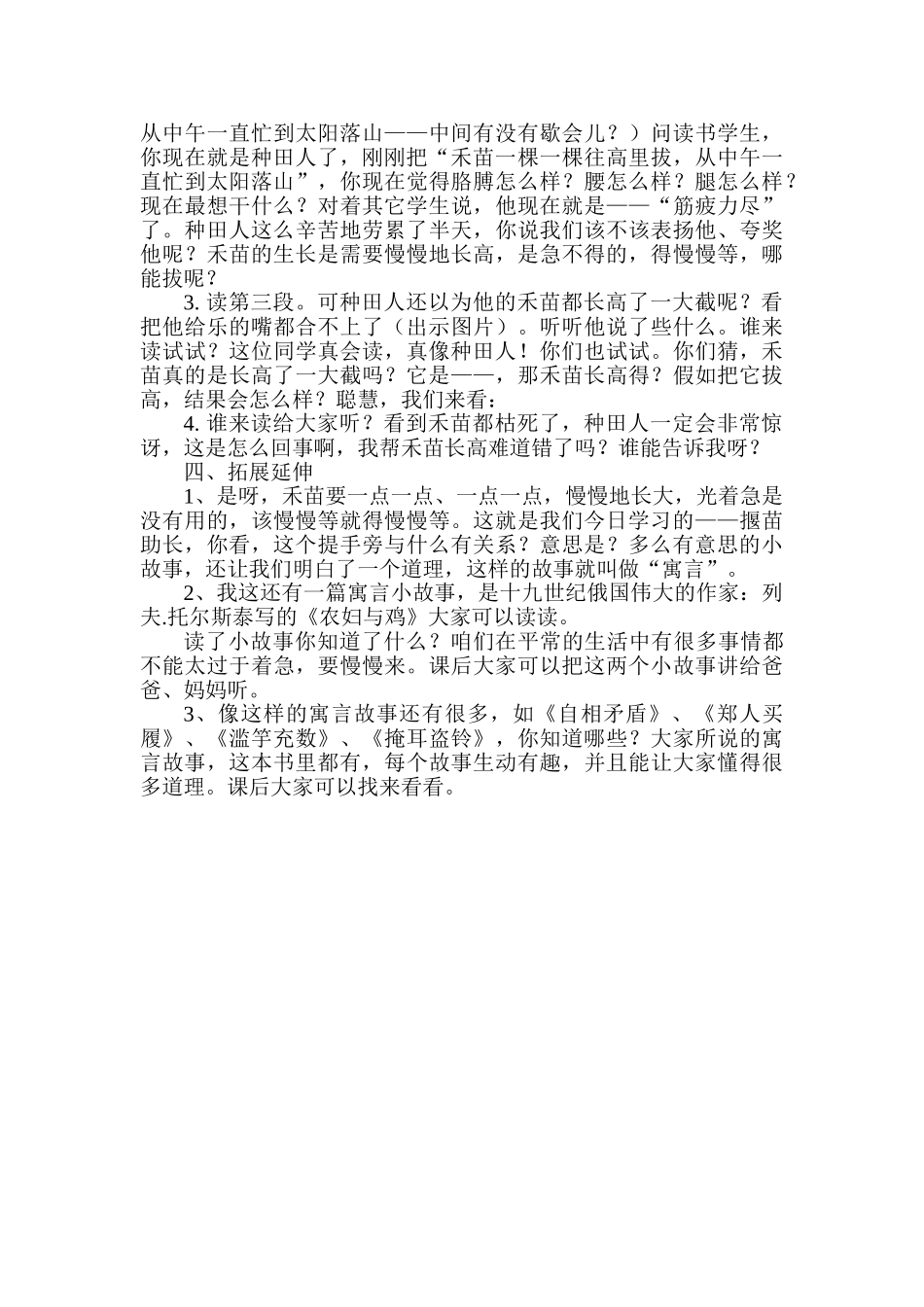 从中午一直忙到太阳落山——中间有没有歇会儿？）问读书学生，你现在就是种田人了，刚刚把“禾苗一棵一棵往高里拔，从中午一直忙到太阳落山”，你现在觉得胳膊怎么样？腰怎么样？腿怎么样？现在最想干什么？对着其它学生说，他现在就是——“筋疲力尽”了。种田人这么辛苦地劳累了半天，你说我们该不该表扬他、夸奖他呢？禾苗的生长是需要慢慢地长高，是急不得的，得慢慢等，哪能拔呢？

3. 读第三段。可种田人还以为他的禾苗都长高了一大截呢？看把他给乐的嘴都合不上了（出示图片）。听听他说了些什么。谁来读试试？这位同学真会读，真像种田人！你们也试试。你们猜，禾苗真的是长高了一大截吗？它是——，那禾苗长高得？假如把它拔高，结果会怎么样？聪慧，我们来看：

4. 谁来读给大家听？看到禾苗都枯死了，种田人一定会非常惊讶，这是怎么回事啊，我帮禾苗长高难道错了吗？谁能告诉我呀？

四、拓展延伸

1、是呀，禾苗要一点一点、一点一点，慢慢地长大，光着急是没有用的，该慢慢等就得慢慢等。这就是我们今日学习的——揠苗助长，你看，这个提手旁与什么有关系？意思是？多么有意思的小故事，还让我们明白了一个道理，这样的故事就叫做“寓言”。

2、我这还有一篇寓言小故事，是十九世纪俄国伟大的作家：列夫.托尔斯泰写的《农妇与鸡》大家可以读读。

读了小故事你知道了什么？咱们在平常的生活中有很多事情都不能太过于着急，要慢慢来。课后大家可以把这两个小故事讲给爸爸、妈妈听。

3、像这样的寓言故事还有很多，如《自相矛盾》、《郑人买履》、《滥竽充数》、《掩耳盗铃》，你知道哪些？大家所说的寓言故事，这本书里都有，每个故事生动有趣，并且能让大家懂得很多道理。课后大家可以找来看看。